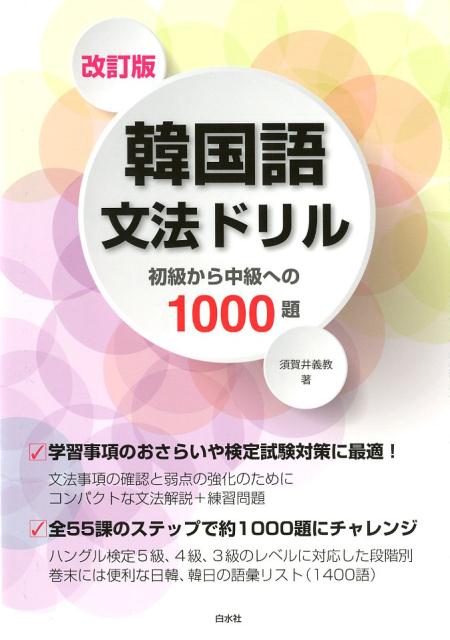 改訂版

韓国語
文法ドリル

初級から中級への
1000題

須賀井義教
著

✓学習事項のおさらいや検定試験対策に最適！

文法事項の確認と弱点の強化のために
コンパクトな文法解説＋練習問題

✓全55課のステップで約1000題にチャレンジ

ハングル検定5級、4級、3級のレベルに対応した段階別
巻末には便利な日韓、韓日の語彙リスト（1400語）

白水社